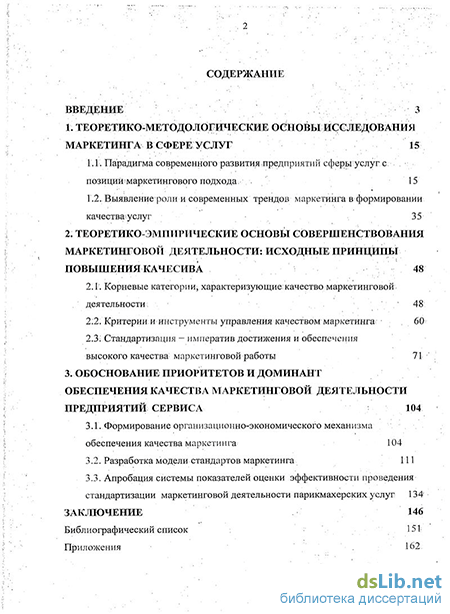 2

СОДЕРЖАНИЕ

ВВЕДЕНИЕ 3

1. ТЕОРЕТИКО-МЕТОДОЛОГИЧЕСКИЕ ОСНОВЫ ИССЛЕДОВАНИЯ МАРКЕТИНГА В СФЕРЕ УСЛУГ 15

1.1. Парадигма современного развития предприятий сферы услуг с позиции маркетингового подхода 15

1.2. Выявление роли и современных трендов маркетинга в формировании качества услуг 35

2. ТЕОРЕТИКО-ЭМПИРИЧЕСКИЕ ОСНОВЫ СОВЕРШЕНСТВОВАНИЯ МАРКЕТИНГОВОЙ ДЕЯТЕЛЬНОСТИ: ИСХОДНЫЕ ПРИНЦИПЫ ПОВЫШЕНИЯ КАЧЕСИВА 48

2.1. Корневые категории, характеризующие качество маркетинговой деятельности 48

2.2. Критерии и инструменты управления качеством маркетинга 60

2.3. Стандартизация – императив достижения и обеспечения высокого качества маркетинговой работы 71

3. ОБОСНОВАНИЕ ПРИОРИТЕТОВ И ДОМИНАНТ ОБЕСПЕЧЕНИЯ КАЧЕСТВА МАРКЕТИНГОВОЙ ДЕЯТЕЛЬНОСТИ ПРЕДПРИЯТИЙ СЕРВИСА 104

3.1. Формирование организационно-экономического механизма обеспечения качества маркетинга 104

3.2. Разработка модели стандартов маркетинга 111

3.3. Апробация системы показателей оценки эффективности проведения стандартизации маркетинговой деятельности парикмахерских услуг 134

ЗАКЛЮЧЕНИЕ 146

Библиографический список 151

Приложения 162

dsLib.net
библиотека диссертаций